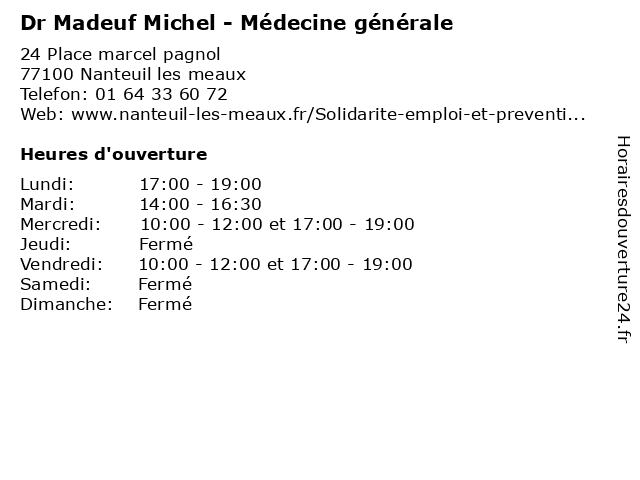 Dr Madeuf Michel - Médecine générale

24 Place marcel pagnol
77100 Nanteuil les meaux
Telefon: 01 64 33 60 72
Web: www.nanteuil-les-meaux.fr/Solidarite-emploi-et-preventi...

Heures d'ouverture

| | |
|---|---|
| Lundi: | 17:00 - 19:00 |
| Mardi: | 14:00 - 16:30 |
| Mercredi: | 10:00 - 12:00 et 17:00 - 19:00 |
| Jeudi: | Fermé |
| Vendredi: | 10:00 - 12:00 et 17:00 - 19:00 |
| Samedi: | Fermé |
| Dimanche: | Fermé |

Horairesdouverture24.fr